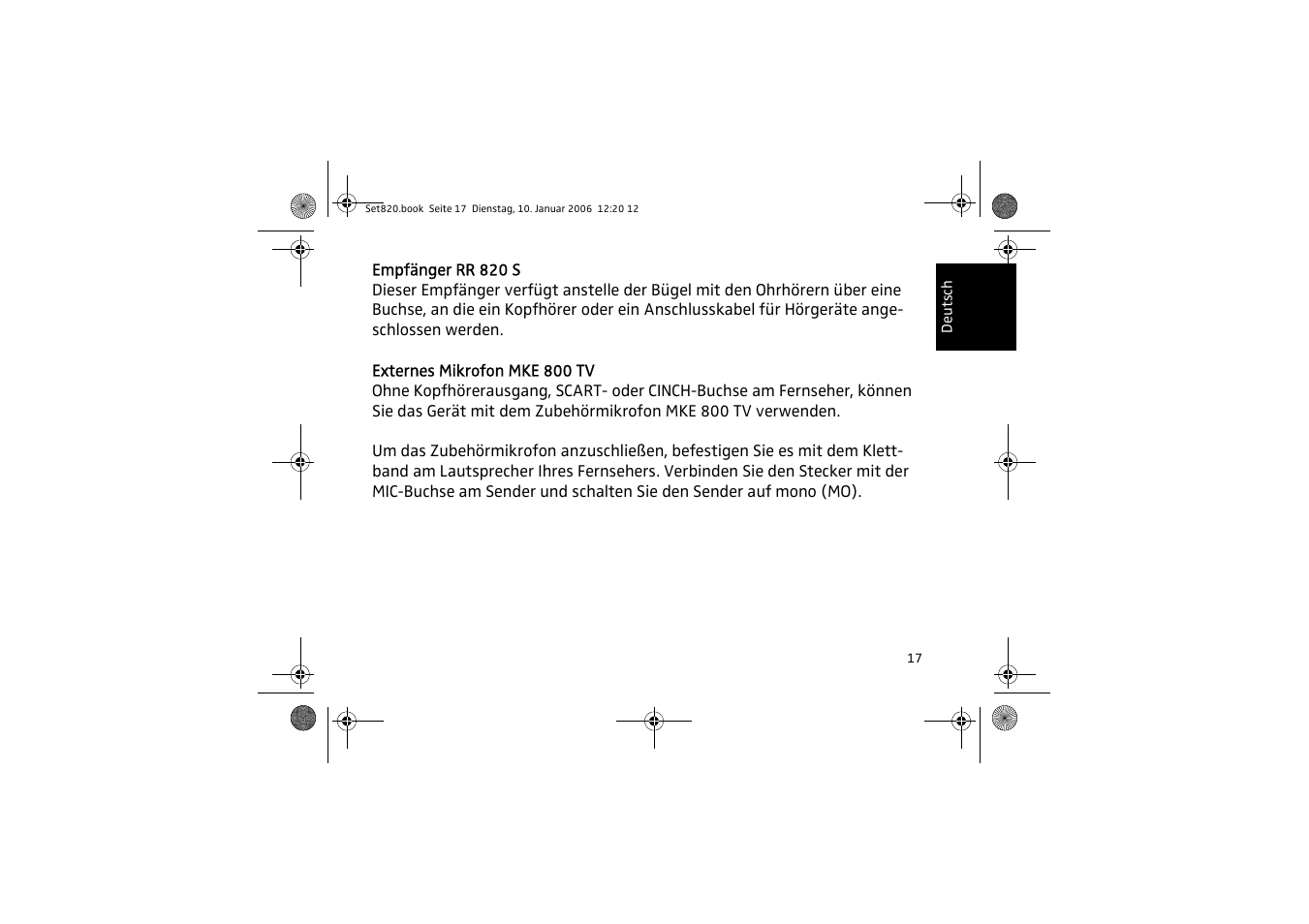 Set820.book Seite 17 Dienstag, 10. Januar 2006 12:20 12

Deutsch

Empfänger RR 820 S
Dieser Empfänger verfügt anstelle der Bügel mit den Ohrhörern über eine Buchse, an die ein Kopfhörer oder ein Anschlusskabel für Hörgeräte angeschlossen werden.

Externes Mikrofon MKE 800 TV
Ohne Kopfhörerausgang, SCART- oder CINCH-Buchse am Fernseher, können Sie das Gerät mit dem Zubehörmikrofon MKE 800 TV verwenden.

Um das Zubehörmikrofon anzuschließen, befestigen Sie es mit dem Klettband am Lautsprecher Ihres Fernsehers. Verbinden Sie den Stecker mit der MIC-Buchse am Sender und schalten Sie den Sender auf mono (MO).

17